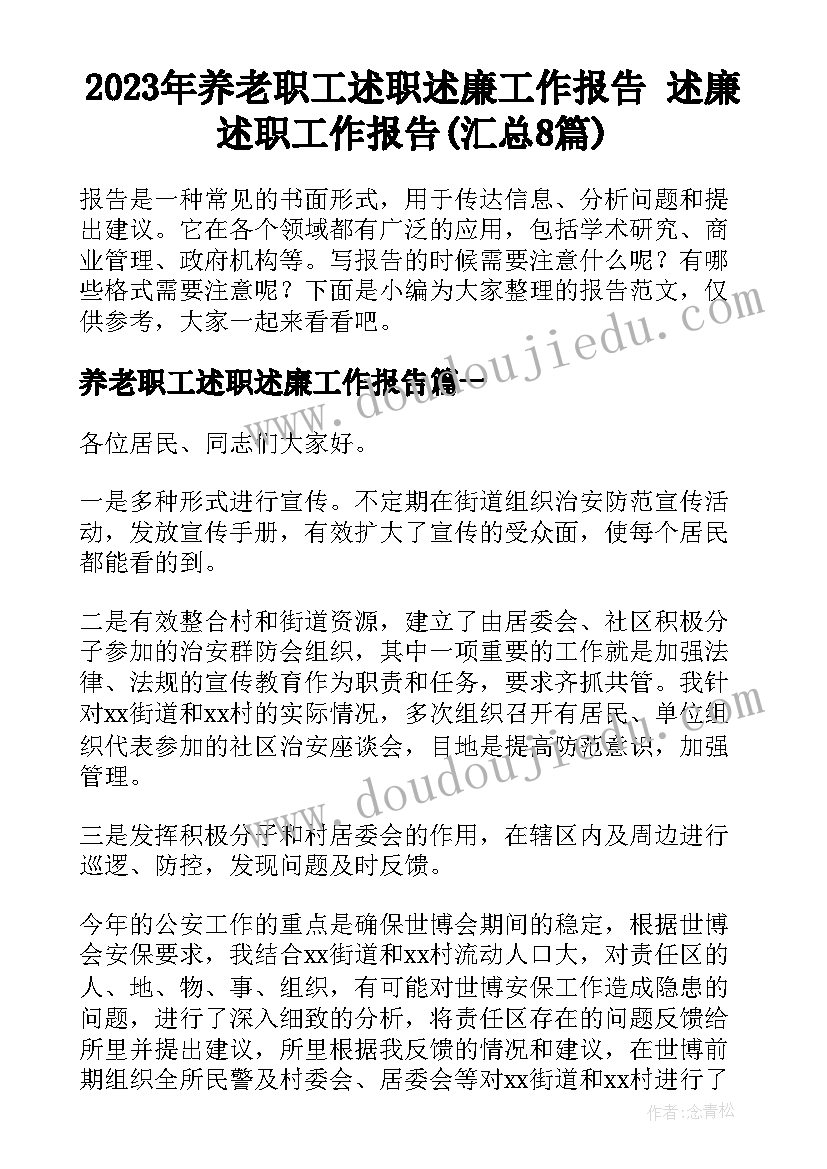 2023年养老职工述职述廉工作报告 述廉述职工作报告(汇总8篇)

报告是一种常见的书面形式，用于传达信息、分析问题和提出建议。它在各个领域都有广泛的应用，包括学术研究、商业管理、政府机构等。写报告的时候需要注意什么呢？有哪些格式需要注意呢？下面是小编为大家整理的报告范文，仅供参考，大家一起来看看吧。

www.doudoujiedu.com

养老职工述职述廉工作报告篇一

各位居民、同志们大家好。

一是多种形式进行宣传。不定期在街道组织治安防范宣传活动，发放宣传手册，有效扩大了宣传的受众面，使每个居民都能看的到。

二是有效整合村和街道资源，建立了由居委会、社区积极分子参加的治安群防会组织，其中一项重要的工作就是加强法律、法规的宣传教育作为职责和任务，要求齐抓共管。我针对xx街道和xx村的实际情况，多次组织召开有居民、单位组织代表参加的社区治安座谈会，目地是提高防范意识，加强管理。

www.doudoujiedu.com

三是发挥积极分子和村居委会的作用，在辖区内及周边进行巡逻、防控，发现问题及时反馈。

今年的公安工作的重点是确保世博会期间的稳定，根据世博会安保要求，我结合xx街道和xx村流动人口大，对责任区的人、地、物、事、组织，有可能对世博安保工作造成隐患的问题，进行了深入细致的分析，将责任区存在的问题反馈给所里并提出建议，所里根据我反馈的情况和建议，在世博前期组织全所民警及村委会、居委会等对xx街道和xx村进行了

作者：念青松